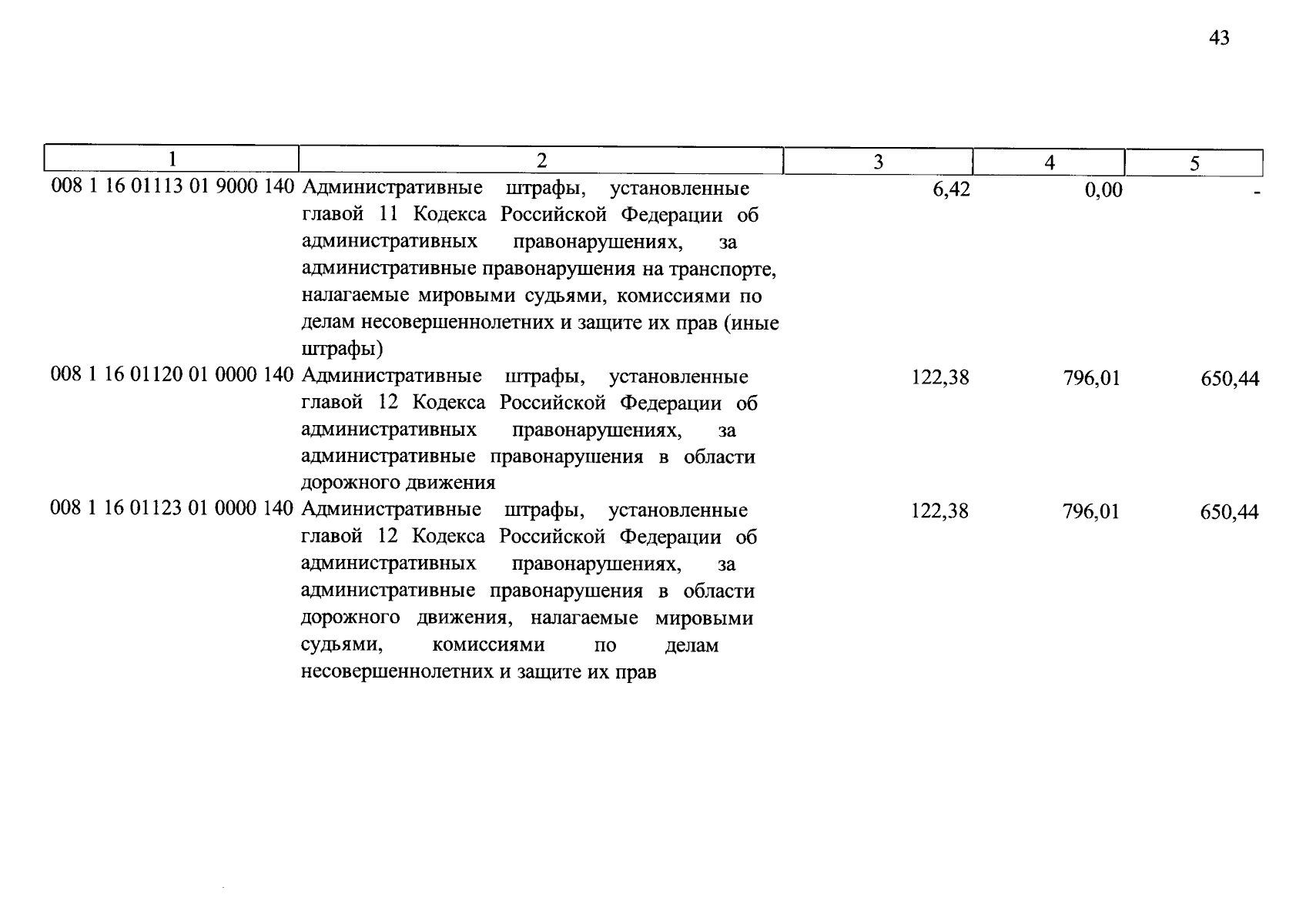 43

| 1 | 2 | 3 | 4 | 5 |
|---|---|---|---|---|
| 008 1 16 01113 01 9000 140 | Административные штрафы, установленные главой 11 Кодекса Российской Федерации об административных правонарушениях, за административные правонарушения на транспорте, налагаемые мировыми судьями, комиссиями по делам несовершеннолетних и защите их прав (иные штрафы) | 6,42 | 0,00 | - |
| 008 1 16 01120 01 0000 140 | Административные штрафы, установленные главой 12 Кодекса Российской Федерации об административных правонарушениях, за административные правонарушения в области дорожного движения | 122,38 | 796,01 | 650,44 |
| 008 1 16 01123 01 0000 140 | Административные штрафы, установленные главой 12 Кодекса Российской Федерации об административных правонарушениях, за административные правонарушения в области дорожного движения, налагаемые мировыми судьями, комиссиями по делам несовершеннолетних и защите их прав | 122,38 | 796,01 | 650,44 |